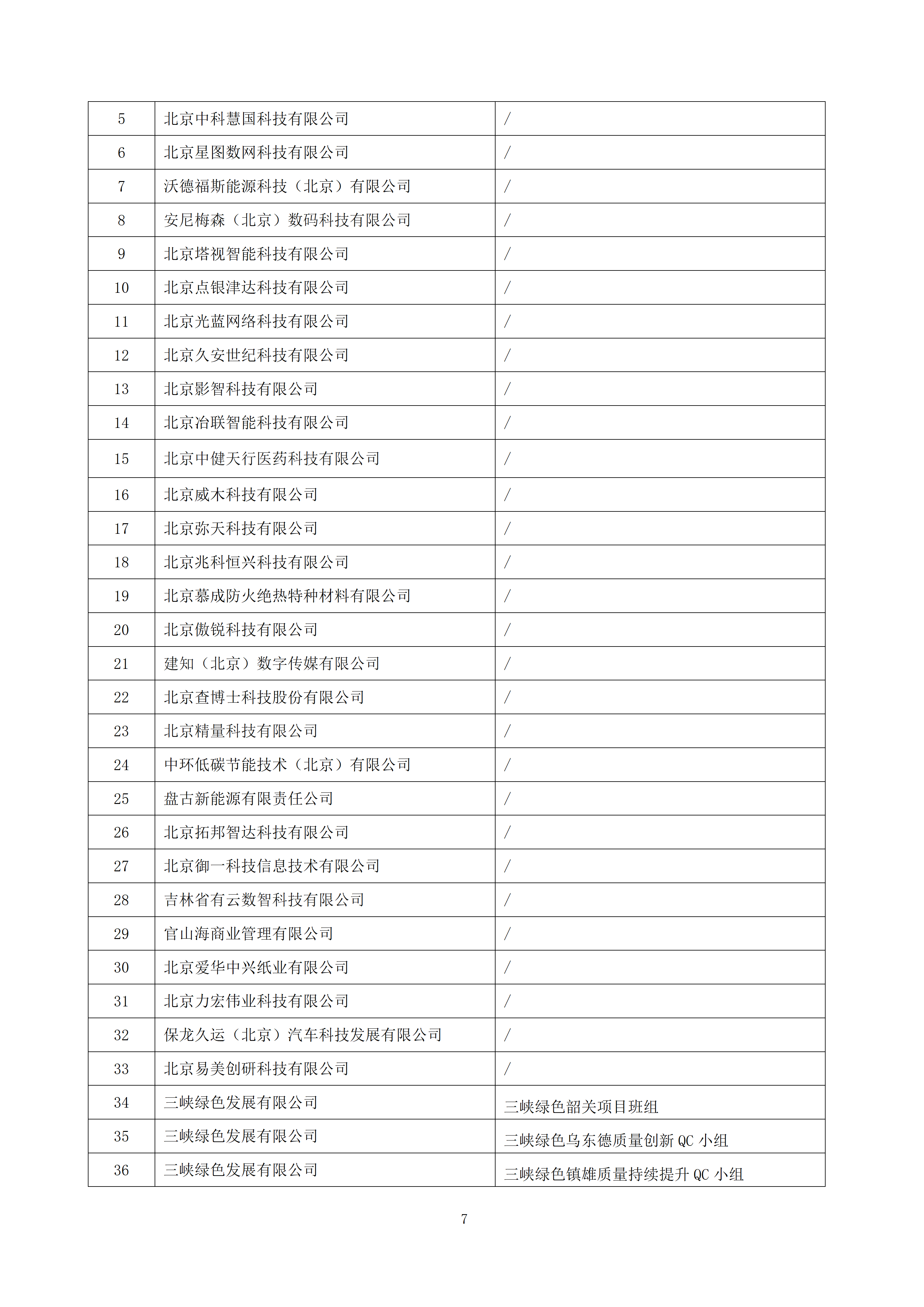 | 5 | 北京中科慧国科技有限公司 | / |
|---|---|---|
| 6 | 北京星图数网科技有限公司 | / |
| 7 | 沃德福斯能源科技（北京）有限公司 | / |
| 8 | 安尼梅森（北京）数码科技有限公司 | / |
| 9 | 北京塔视智能科技有限公司 | / |
| 10 | 北京点银津达科技有限公司 | / |
| 11 | 北京光蓝网络科技有限公司 | / |
| 12 | 北京久安世纪科技有限公司 | / |
| 13 | 北京影智科技有限公司 | / |
| 14 | 北京冶联智能科技有限公司 | / |
| 15 | 北京中健天行医药科技有限公司 | / |
| 16 | 北京威木科技有限公司 | / |
| 17 | 北京弥天科技有限公司 | / |
| 18 | 北京兆科恒兴科技有限公司 | / |
| 19 | 北京慕成防火绝热特种材料有限公司 | / |
| 20 | 北京傲锐科技有限公司 | / |
| 21 | 建知（北京）数字传媒有限公司 | / |
| 22 | 北京查博士科技股份有限公司 | / |
| 23 | 北京精量科技有限公司 | / |
| 24 | 中环低碳节能技术（北京）有限公司 | / |
| 25 | 盘古新能源有限责任公司 | / |
| 26 | 北京拓邦智达科技有限公司 | / |
| 27 | 北京御一科技信息技术有限公司 | / |
| 28 | 吉林省有云数智科技有限公司 | / |
| 29 | 官山海商业管理有限公司 | / |
| 30 | 北京爱华中兴纸业有限公司 | / |
| 31 | 北京力宏伟业科技有限公司 | / |
| 32 | 保龙久运（北京）汽车科技发展有限公司 | / |
| 33 | 北京易美创研科技有限公司 | / |
| 34 | 三峡绿色发展有限公司 | 三峡绿色韶关项目班组 |
| 35 | 三峡绿色发展有限公司 | 三峡绿色乌东德质量创新QC小组 |
| 36 | 三峡绿色发展有限公司 | 三峡绿色镇雄质量持续提升QC小组 |

7